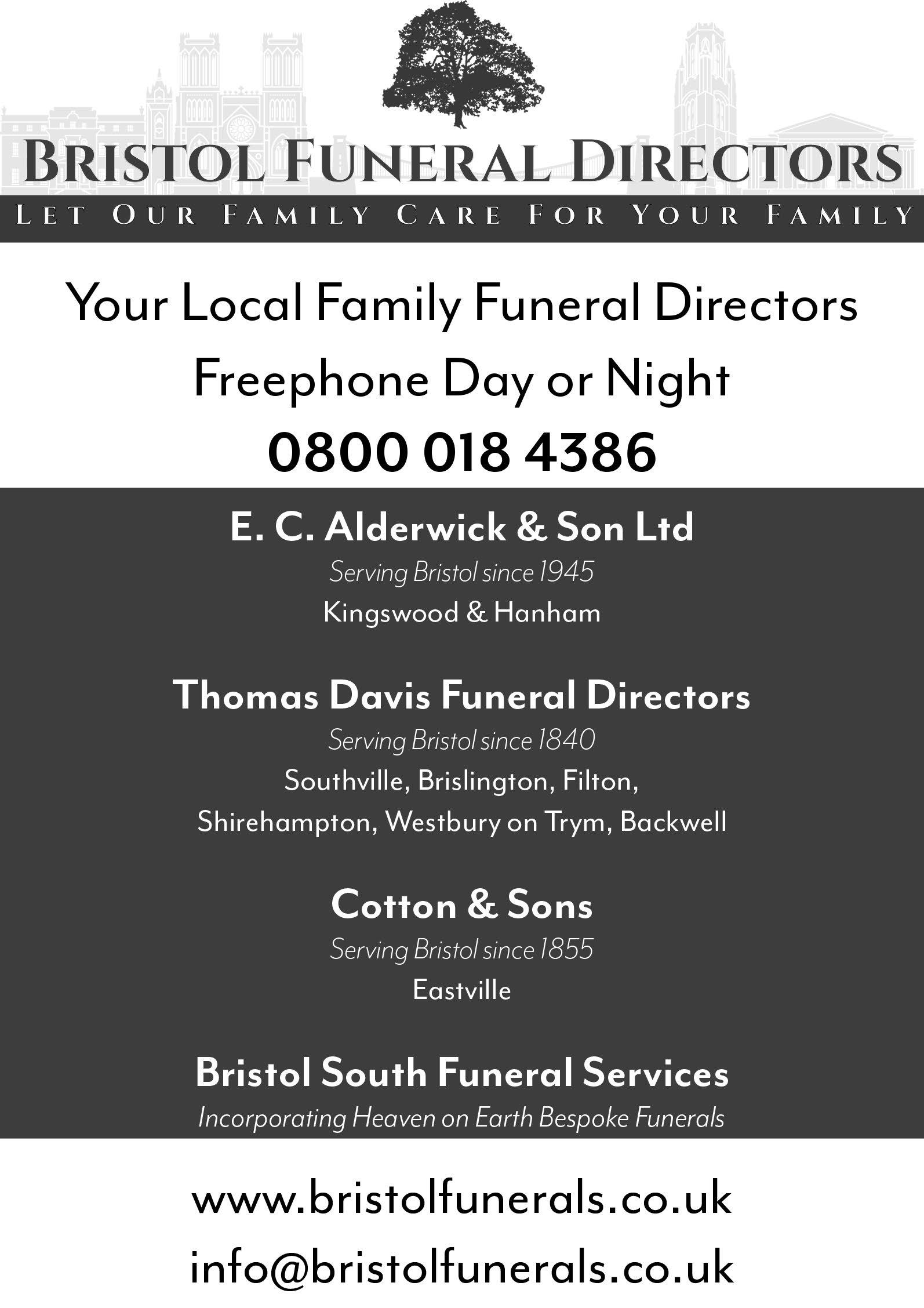 BRISTOL FUNERAL DIRECTORS

LET OUR FAMILY CARE FOR YOUR FAMILY

Your Local Family Funeral Directors

Freephone Day or Night

0800 018 4386

E. C. Alderwick & Son Ltd

Serving Bristol since 1945

Kingswood & Hanham

Thomas Davis Funeral Directors

Serving Bristol since 1840

Southville, Brislington, Filton, Shirehampton, Westbury on Trym, Backwell

Cotton & Sons

Serving Bristol since 1855

Eastville

Bristol South Funeral Services

Incorporating Heaven on Earth Bespoke Funerals

www.bristolfunerals.co.uk

info@bristolfunerals.co.uk